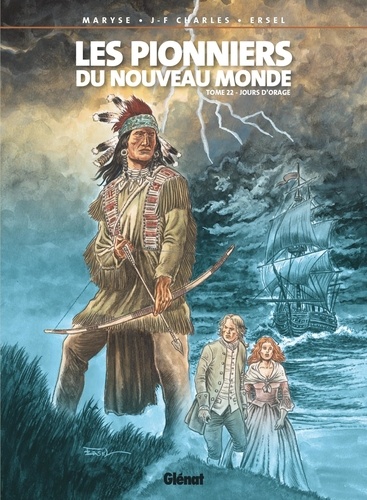 MARYSE • J-F CHARLES • ERSEL

LES PIONNIERS
DU NOUVEAU MONDE

TOME 22 - JOURS D'ORAGE

ERSEL

Glénat